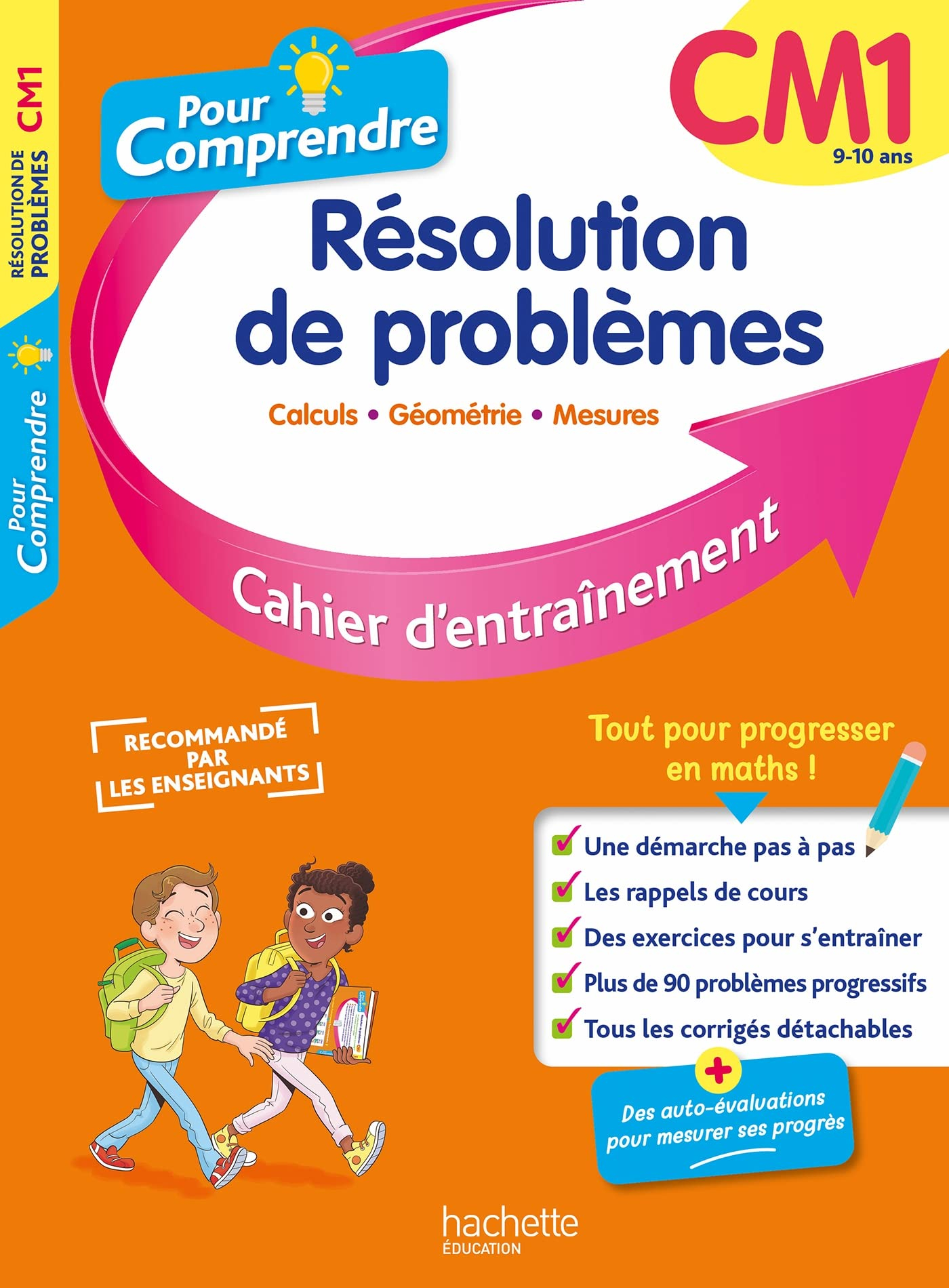 RÉSOLUTION DE PROBLÈMES CM1

Pour Comprendre

Pour Comprendre

CM1
9-10 ans

Résolution de problèmes

Calculs • Géométrie • Mesures

Cahier d'entraînement

RECOMMANDÉ PAR LES ENSEIGNANTS

Tout pour progresser en maths !

Une démarche pas à pas
Les rappels de cours
Des exercices pour s'entraîner
Plus de 90 problèmes progressifs
Tous les corrigés détachables

+
Des auto-évaluations pour mesurer ses progrès

hachette
ÉDUCATION